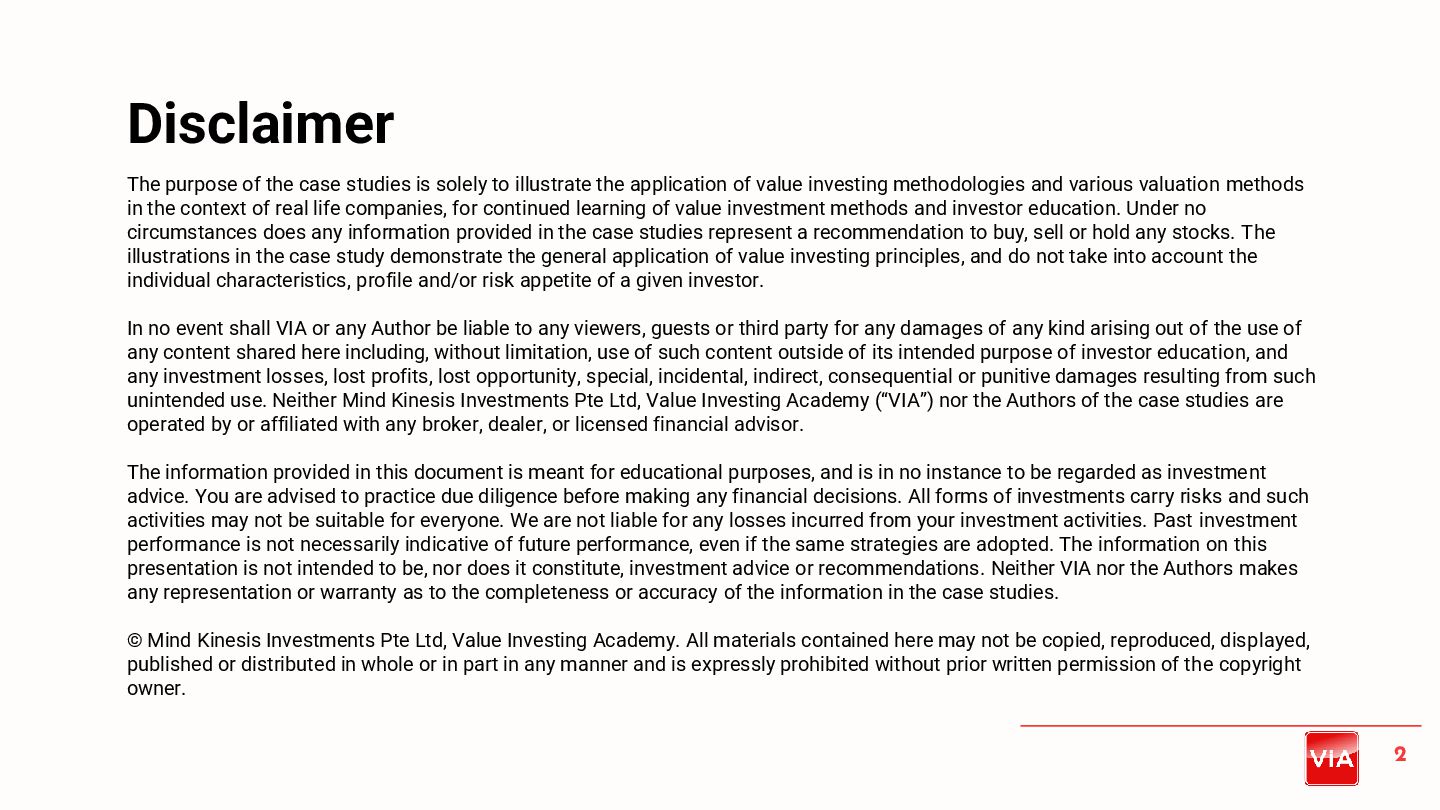 Disclaimer

The purpose of the case studies is solely to illustrate the application of value investing methodologies and various valuation methods in the context of real life companies, for continued learning of value investment methods and investor education. Under no circumstances does any information provided in the case studies represent a recommendation to buy, sell or hold any stocks. The illustrations in the case study demonstrate the general application of value investing principles, and do not take into account the individual characteristics, profile and/or risk appetite of a given investor.

In no event shall VIA or any Author be liable to any viewers, guests or third party for any damages of any kind arising out of the use of any content shared here including, without limitation, use of such content outside of its intended purpose of investor education, and any investment losses, lost profits, lost opportunity, special, incidental, indirect, consequential or punitive damages resulting from such unintended use. Neither Mind Kinesis Investments Pte Ltd, Value Investing Academy (“VIA”) nor the Authors of the case studies are operated by or affiliated with any broker, dealer, or licensed financial advisor.

The information provided in this document is meant for educational purposes, and is in no instance to be regarded as investment advice. You are advised to practice due diligence before making any financial decisions. All forms of investments carry risks and such activities may not be suitable for everyone. We are not liable for any losses incurred from your investment activities. Past investment performance is not necessarily indicative of future performance, even if the same strategies are adopted. The information on this presentation is not intended to be, nor does it constitute, investment advice or recommendations. Neither VIA nor the Authors makes any representation or warranty as to the completeness or accuracy of the information in the case studies.

© Mind Kinesis Investments Pte Ltd, Value Investing Academy. All materials contained here may not be copied, reproduced, displayed, published or distributed in whole or in part in any manner and is expressly prohibited without prior written permission of the copyright owner.

VIA

2